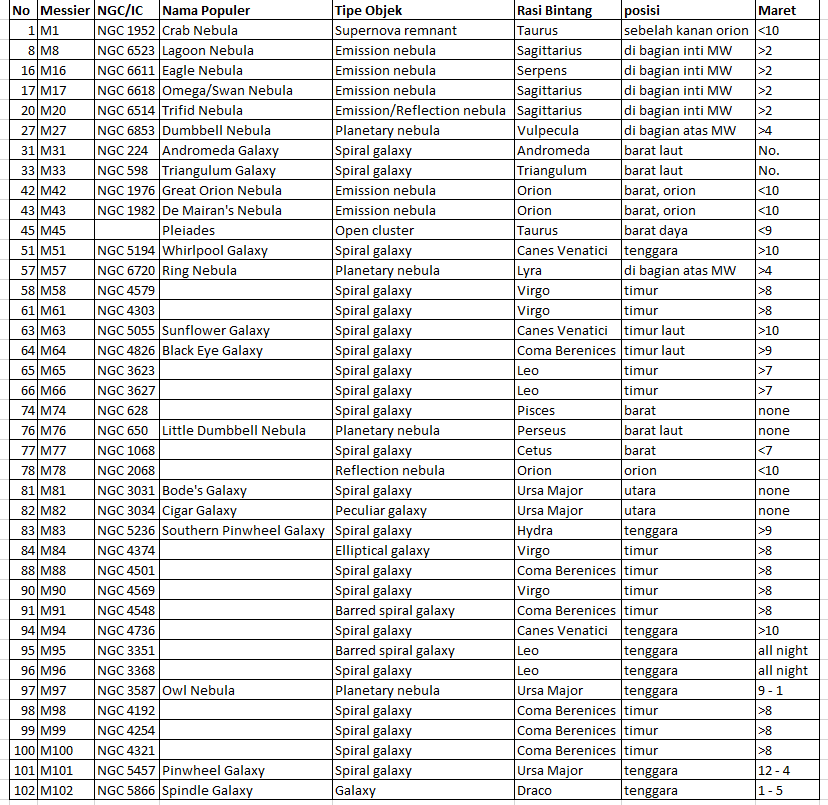 | No | Messier | NGC/IC | Nama Populer | Tipe Objek | Rasi Bintang | posisi | Maret |
|---|---|---|---|---|---|---|---|
| 1 | M1 | NGC 1952 | Crab Nebula | Supernova remnant | Taurus | sebelah kanan orion | <10 |
| 8 | M8 | NGC 6523 | Lagoon Nebula | Emission nebula | Sagittarius | di bagian inti MW | >2 |
| 16 | M16 | NGC 6611 | Eagle Nebula | Emission nebula | Serpens | di bagian inti MW | >2 |
| 17 | M17 | NGC 6618 | Omega/Swan Nebula | Emission nebula | Sagittarius | di bagian inti MW | >2 |
| 20 | M20 | NGC 6514 | Trifid Nebula | Emission/Reflection nebula | Sagittarius | di bagian inti MW | >2 |
| 27 | M27 | NGC 6853 | Dumbbell Nebula | Planetary nebula | Vulpecula | di bagian atas MW | >4 |
| 31 | M31 | NGC 224 | Andromeda Galaxy | Spiral galaxy | Andromeda | barat laut | No. |
| 33 | M33 | NGC 598 | Triangulum Galaxy | Spiral galaxy | Triangulum | barat laut | No. |
| 42 | M42 | NGC 1976 | Great Orion Nebula | Emission nebula | Orion | barat, orion | <10 |
| 43 | M43 | NGC 1982 | De Mairan's Nebula | Emission nebula | Orion | barat, orion | <10 |
| 45 | M45 | | Pleiades | Open cluster | Taurus | barat daya | <9 |
| 51 | M51 | NGC 5194 | Whirlpool Galaxy | Spiral galaxy | Canes Venatici | tenggara | >10 |
| 57 | M57 | NGC 6720 | Ring Nebula | Planetary nebula | Lyra | di bagian atas MW | >4 |
| 58 | M58 | NGC 4579 | | Spiral galaxy | Virgo | timur | >8 |
| 61 | M61 | NGC 4303 | | Spiral galaxy | Virgo | timur | >8 |
| 63 | M63 | NGC 5055 | Sunflower Galaxy | Spiral galaxy | Canes Venatici | timur laut | >10 |
| 64 | M64 | NGC 4826 | Black Eye Galaxy | Spiral galaxy | Coma Berenices | timur laut | >9 |
| 65 | M65 | NGC 3623 | | Spiral galaxy | Leo | timur | >7 |
| 66 | M66 | NGC 3627 | | Spiral galaxy | Leo | timur | >7 |
| 74 | M74 | NGC 628 | | Spiral galaxy | Pisces | barat | none |
| 76 | M76 | NGC 650 | Little Dumbbell Nebula | Planetary nebula | Perseus | barat laut | none |
| 77 | M77 | NGC 1068 | | Spiral galaxy | Cetus | barat | <7 |
| 78 | M78 | NGC 2068 | | Reflection nebula | Orion | orion | <10 |
| 81 | M81 | NGC 3031 | Bode's Galaxy | Spiral galaxy | Ursa Major | utara | none |
| 82 | M82 | NGC 3034 | Cigar Galaxy | Peculiar galaxy | Ursa Major | utara | none |
| 83 | M83 | NGC 5236 | Southern Pinwheel Galaxy | Spiral galaxy | Hydra | tenggara | >9 |
| 84 | M84 | NGC 4374 | | Elliptical galaxy | Virgo | timur | >8 |
| 88 | M88 | NGC 4501 | | Spiral galaxy | Coma Berenices | timur | >8 |
| 90 | M90 | NGC 4569 | | Spiral galaxy | Virgo | timur | >8 |
| 91 | M91 | NGC 4548 | | Barred spiral galaxy | Coma Berenices | timur | >8 |
| 94 | M94 | NGC 4736 | | Spiral galaxy | Canes Venatici | tenggara | >10 |
| 95 | M95 | NGC 3351 | | Barred spiral galaxy | Leo | tenggara | all night |
| 96 | M96 | NGC 3368 | | Spiral galaxy | Leo | tenggara | all night |
| 97 | M97 | NGC 3587 | Owl Nebula | Planetary nebula | Ursa Major | tenggara | 9 - 1 |
| 98 | M98 | NGC 4192 | | Spiral galaxy | Coma Berenices | timur | >8 |
| 99 | M99 | NGC 4254 | | Spiral galaxy | Coma Berenices | timur | >8 |
| 100 | M100 | NGC 4321 | | Spiral galaxy | Coma Berenices | timur | >8 |
| 101 | M101 | NGC 5457 | Pinwheel Galaxy | Spiral galaxy | Ursa Major | tenggara | 12 - 4 |
| 102 | M102 | NGC 5866 | Spindle Galaxy | Galaxy | Draco | tenggara | 1 - 5 |